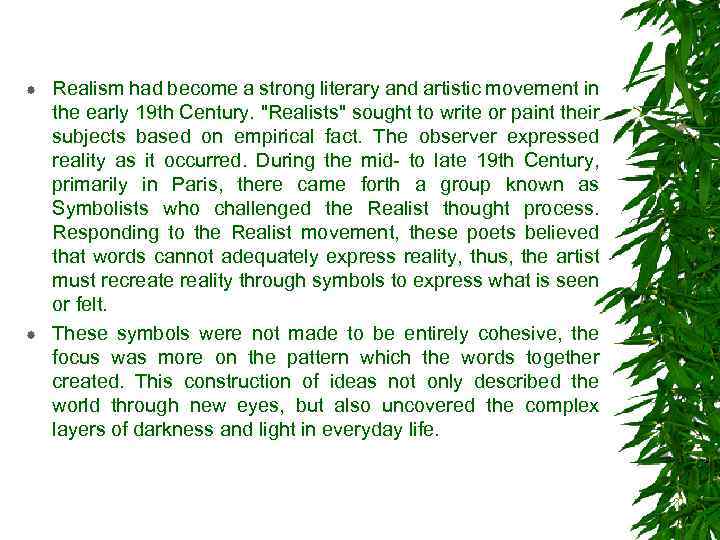 • Realism had become a strong literary and artistic movement in the early 19th Century. "Realists" sought to write or paint their subjects based on empirical fact. The observer expressed reality as it occurred. During the mid- to late 19th Century, primarily in Paris, there came forth a group known as Symbolists who challenged the Realist thought process. Responding to the Realist movement, these poets believed that words cannot adequately express reality, thus, the artist must recreate reality through symbols to express what is seen or felt.

• These symbols were not made to be entirely cohesive, the focus was more on the pattern which the words together created. This construction of ideas not only described the world through new eyes, but also uncovered the complex layers of darkness and light in everyday life.